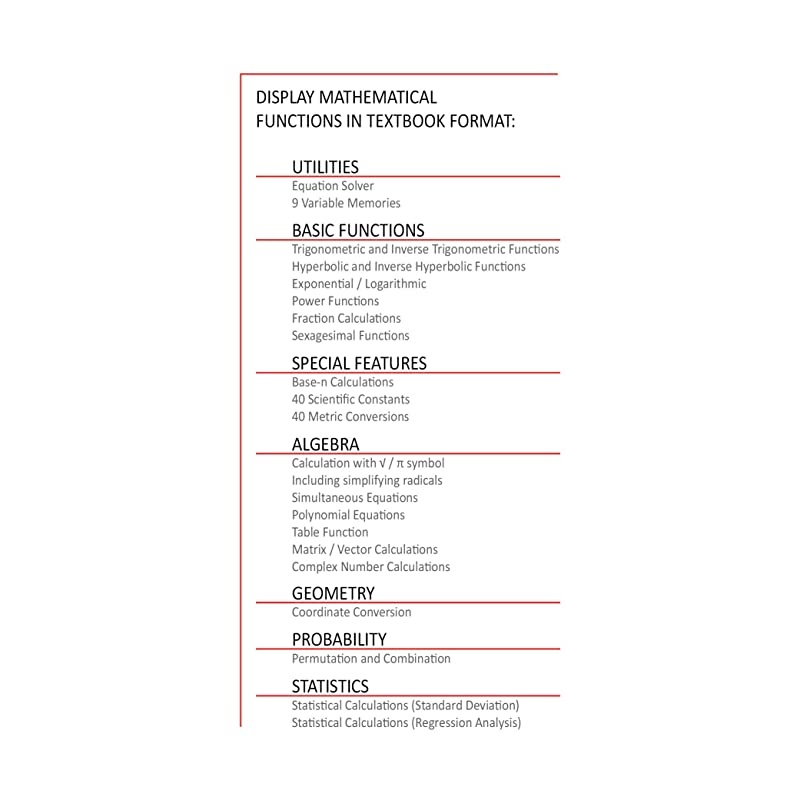 DISPLAY MATHEMATICAL FUNCTIONS IN TEXTBOOK FORMAT:

UTILITIES
Equation Solver
9 Variable Memories

BASIC FUNCTIONS
Trigonometric and Inverse Trigonometric Functions
Hyperbolic and Inverse Hyperbolic Functions
Exponential / Logarithmic
Power Functions
Fraction Calculations
Sexagesimal Functions

SPECIAL FEATURES
Base-n Calculations
40 Scientific Constants
40 Metric Conversions

ALGEBRA
Calculation with √ / π symbol
Including simplifying radicals
Simultaneous Equations
Polynomial Equations
Table Function
Matrix / Vector Calculations
Complex Number Calculations

GEOMETRY
Coordinate Conversion

PROBABILITY
Permutation and Combination

STATISTICS
Statistical Calculations (Standard Deviation)
Statistical Calculations (Regression Analysis)